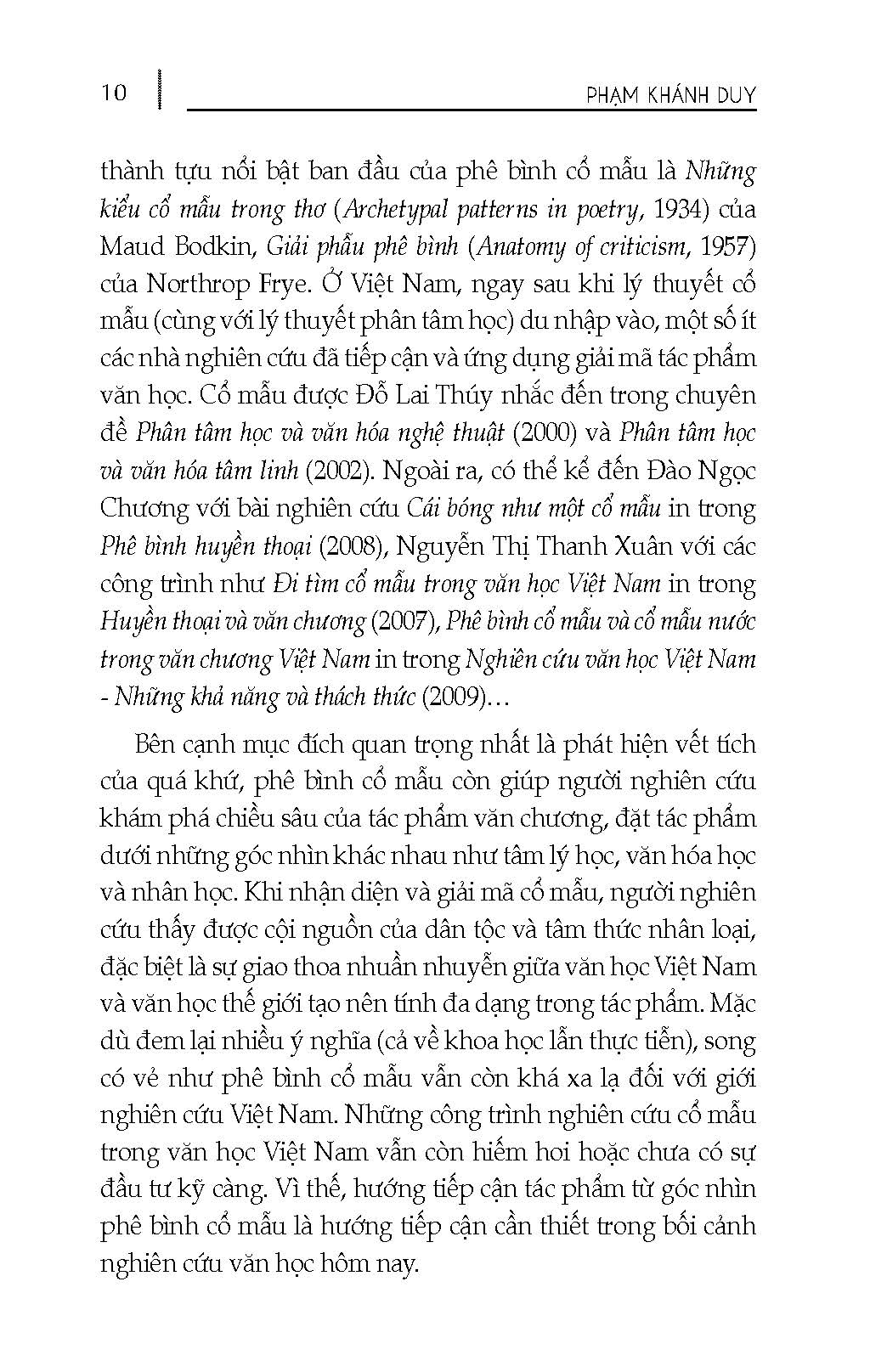 10

PHẠM KHÁNH DUY

thành tựu nổi bật ban đầu của phê bình cổ mẫu là Những kiểu cổ mẫu trong thơ (Archetypal patterns in poetry, 1934) của Maud Bodkin, Giải phẫu phê bình (Anatomy of criticism, 1957) của Northrop Frye. Ở Việt Nam, ngay sau khi lý thuyết cổ mẫu (cùng với lý thuyết phân tâm học) du nhập vào, một số ít các nhà nghiên cứu đã tiếp cận và ứng dụng giải mã tác phẩm văn học. Cổ mẫu được Đỗ Lai Thúy nhắc đến trong chuyên đề Phân tâm học và văn hóa nghệ thuật (2000) và Phân tâm học và văn hóa tâm linh (2002). Ngoài ra, có thể kể đến Đào Ngọc Chương với bài nghiên cứu Cái bóng như một cổ mẫu in trong Phê bình huyền thoại (2008), Nguyễn Thị Thanh Xuân với các công trình như Đi tìm cổ mẫu trong văn học Việt Nam in trong Huyền thoại và văn chương (2007), Phê bình cổ mẫu và cổ mẫu nước trong văn chương Việt Nam in trong Nghiên cứu văn học Việt Nam - Những khả năng và thách thức (2009)…

Bên cạnh mục đích quan trọng nhất là phát hiện vết tích của quá khứ, phê bình cổ mẫu còn giúp người nghiên cứu khám phá chiều sâu của tác phẩm văn chương, đặt tác phẩm dưới những góc nhìn khác nhau như tâm lý học, văn hóa học và nhân học. Khi nhận diện và giải mã cổ mẫu, người nghiên cứu thấy được cội nguồn của dân tộc và tâm thức nhân loại, đặc biệt là sự giao thoa nhuần nhuyễn giữa văn học Việt Nam và văn học thế giới tạo nên tính đa dạng trong tác phẩm. Mặc dù đem lại nhiều ý nghĩa (cả về khoa học lẫn thực tiễn), song có vẻ như phê bình cổ mẫu vẫn còn khá xa lạ đối với giới nghiên cứu Việt Nam. Những công trình nghiên cứu cổ mẫu trong văn học Việt Nam vẫn còn hiếm hoi hoặc chưa có sự đầu tư kỹ càng. Vì thế, hướng tiếp cận tác phẩm từ góc nhìn phê bình cổ mẫu là hướng tiếp cận cần thiết trong bối cảnh nghiên cứu văn học hôm nay.